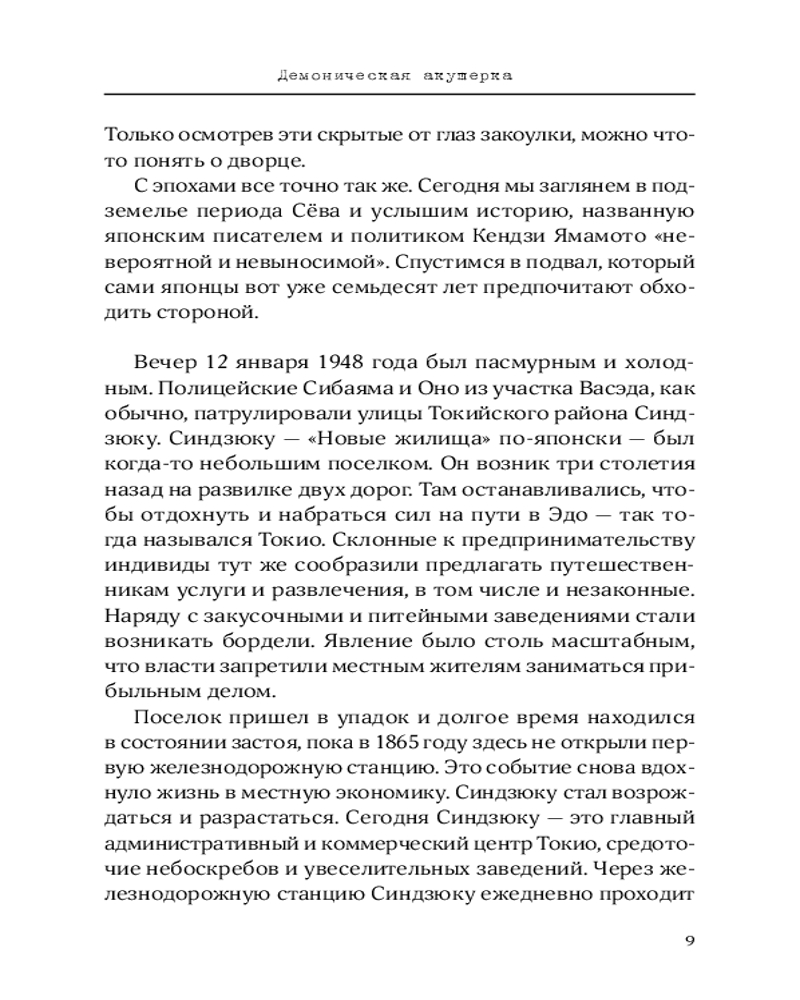 Демоническая акушерка

Только осмотрев эти скрытые от глаз закоулки, можно что-то понять о дворце.

С эпохами все точно так же. Сегодня мы заглянем в подземелье периода Сёва и услышим историю, названную японским писателем и политиком Кендзи Ямамото «невероятной и невыносимой». Спустимся в подвал, который сами японцы вот уже семьдесят лет предпочитают обходить стороной.

Вечер 12 января 1948 года был пасмурным и холодным. Полицейские Сибаяма и Оно из участка Васэда, как обычно, патрулировали улицы Токийского района Синдзюку. Синдзюку — «Новые жилища» по-японски — был когда-то небольшим поселком. Он возник три столетия назад на развилке двух дорог. Там останавливались, чтобы отдохнуть и набраться сил на пути в Эдо — так тогда назывался Токио. Склонные к предпринимательству индивиды тут же сообразили предлагать путешественникам услуги и развлечения, в том числе и незаконные. Наряду с закусочными и питейными заведениями стали возникать бордели. Явление было столь масштабным, что власти запретили местным жителям заниматься прибыльным делом.

Поселок пришел в упадок и долгое время находился в состоянии застоя, пока в 1865 году здесь не открыли первую железнодорожную станцию. Это событие снова вдохнуло жизнь в местную экономику. Синдзюку стал возрождаться и разрастаться. Сегодня Синдзюку — это главный административный и коммерческий центр Токио, средоточие небоскребов и увеселительных заведений. Через железнодорожную станцию Синдзюку ежедневно проходит

9